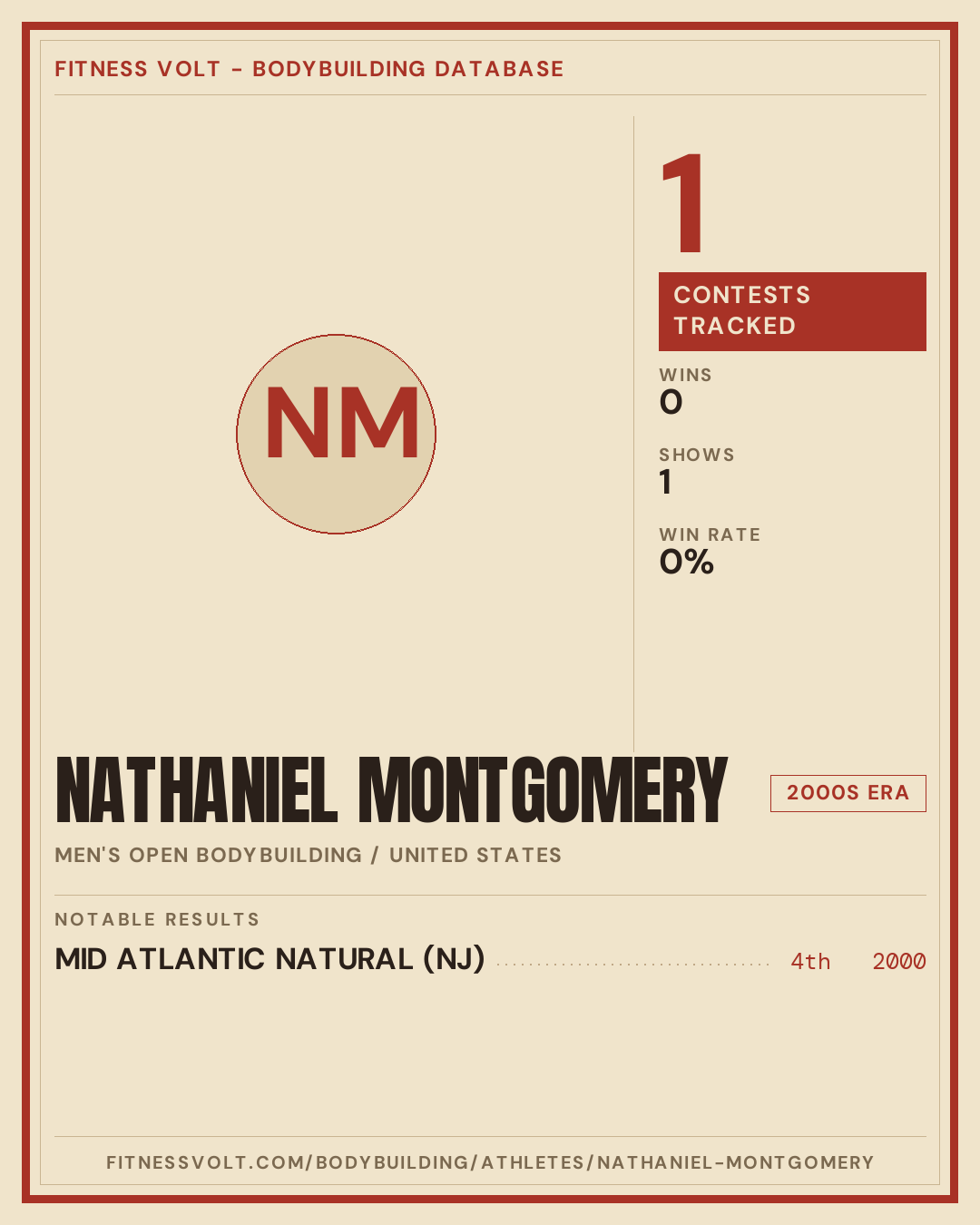 FITNESS VOLT - BODYBUILDING DATABASE

NM

1

CONTESTS TRACKED

WINS
0

SHOWS
1

WIN RATE
0%

NATHANIEL MONTGOMERY

2000S ERA

MEN'S OPEN BODYBUILDING / UNITED STATES

NOTABLE RESULTS

MID ATLANTIC NATURAL (NJ) 4th 2000

FITNESSVOLT.COM/BODYBUILDING/ATHLETES/NATHANIEL-MONTGOMERY